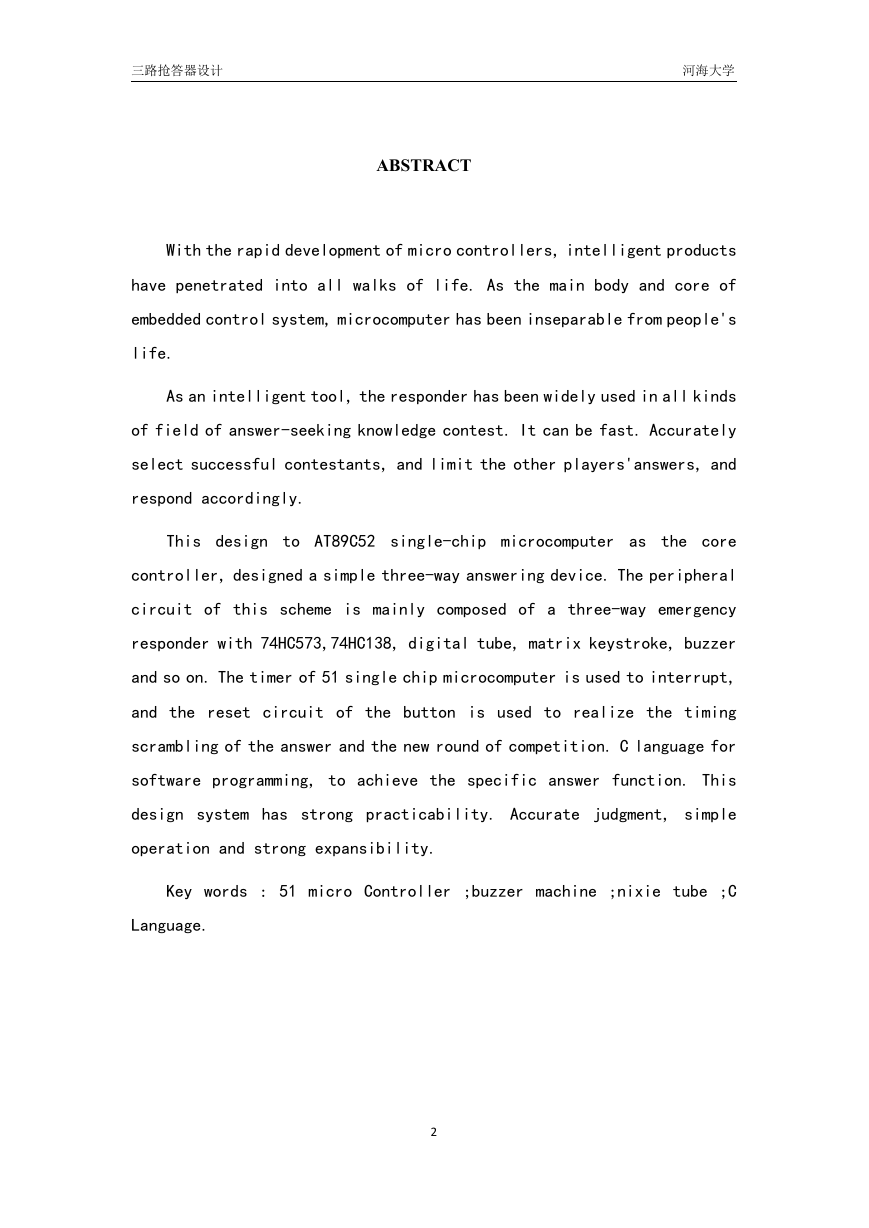 三路抢答器设计

河海大学

ABSTRACT

With the rapid development of micro controllers, intelligent products have penetrated into all walks of life. As the main body and core of embedded control system, microcomputer has been inseparable from people's life.

As an intelligent tool, the responder has been widely used in all kinds of field of answer-seeking knowledge contest. It can be fast. Accurately select successful contestants, and limit the other players'answers, and respond accordingly.

This design to AT89C52 single-chip microcomputer as the core controller, designed a simple three-way answering device. The peripheral circuit of this scheme is mainly composed of a three-way emergency responder with 74HC573,74HC138, digital tube, matrix keystroke, buzzer and so on. The timer of 51 single chip microcomputer is used to interrupt, and the reset circuit of the button is used to realize the timing scrambling of the answer and the new round of competition. C language for software programming, to achieve the specific answer function. This design system has strong practicability. Accurate judgment, simple operation and strong expansibility.

Key words : 51 micro Controller ;buzzer machine ;nixie tube ;C Language.

2